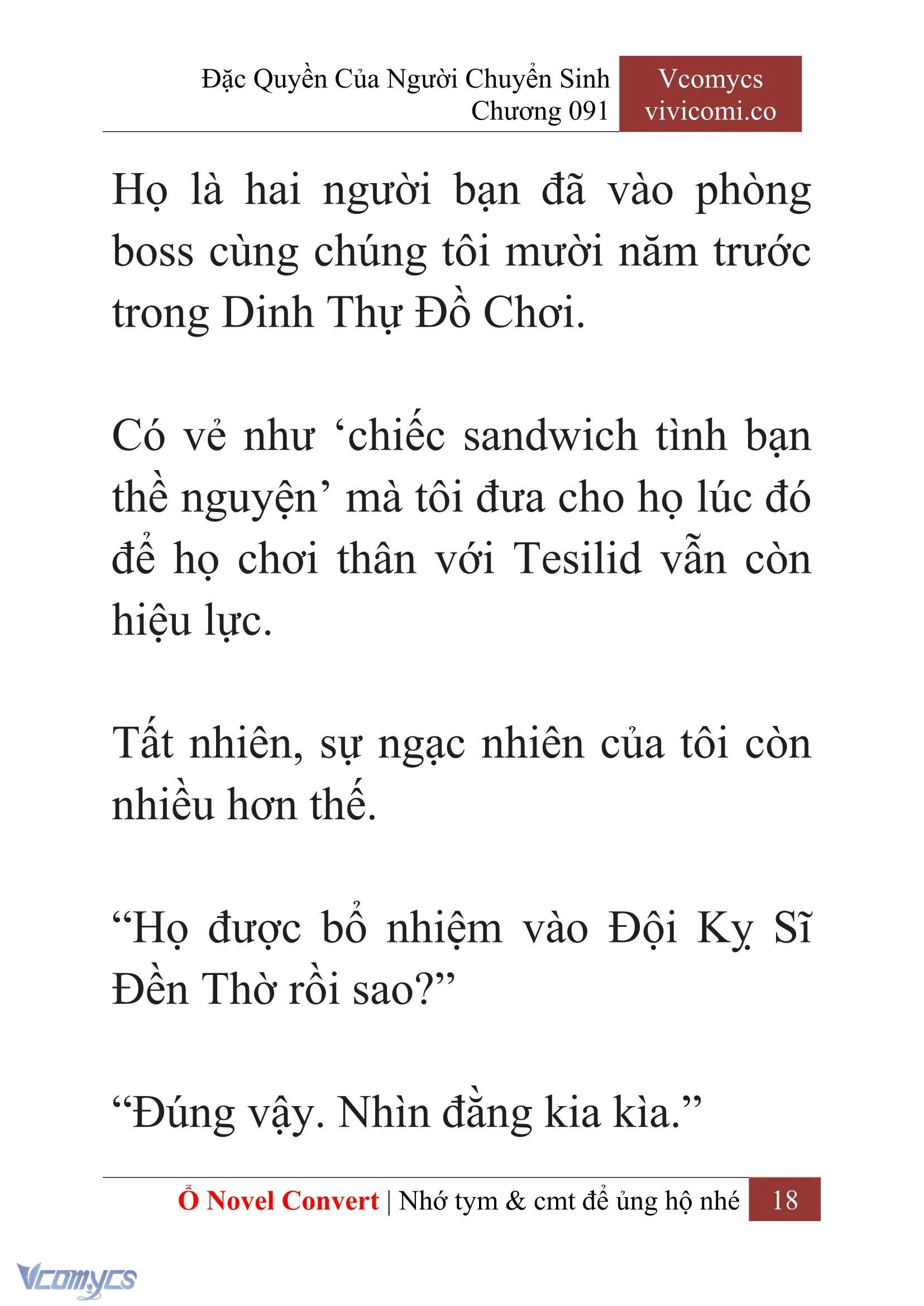 Đặc Quyền Của Người Chuyển Sinh
Chương 091

Vcomycs
vivicomi.co

Họ là hai người bạn đã vào phòng boss cùng chúng tôi mười năm trước trong Dinh Thự Đồ Chơi.

Có vẻ như ‘chiếc sandwich tình bạn thề nguyện’ mà tôi đưa cho họ lúc đó để họ chơi thân với Tesilid vẫn còn hiệu lực.

Tất nhiên, sự ngạc nhiên của tôi còn nhiều hơn thế.

“Họ được bổ nhiệm vào Đội Kỵ Sĩ Đền Thờ rồi sao?”

“Đúng vậy. Nhìn đằng kia kìa.”

Ổ Novel Convert | Nhớ tym & cmt để ủng hộ nhé 18

Vcomycs